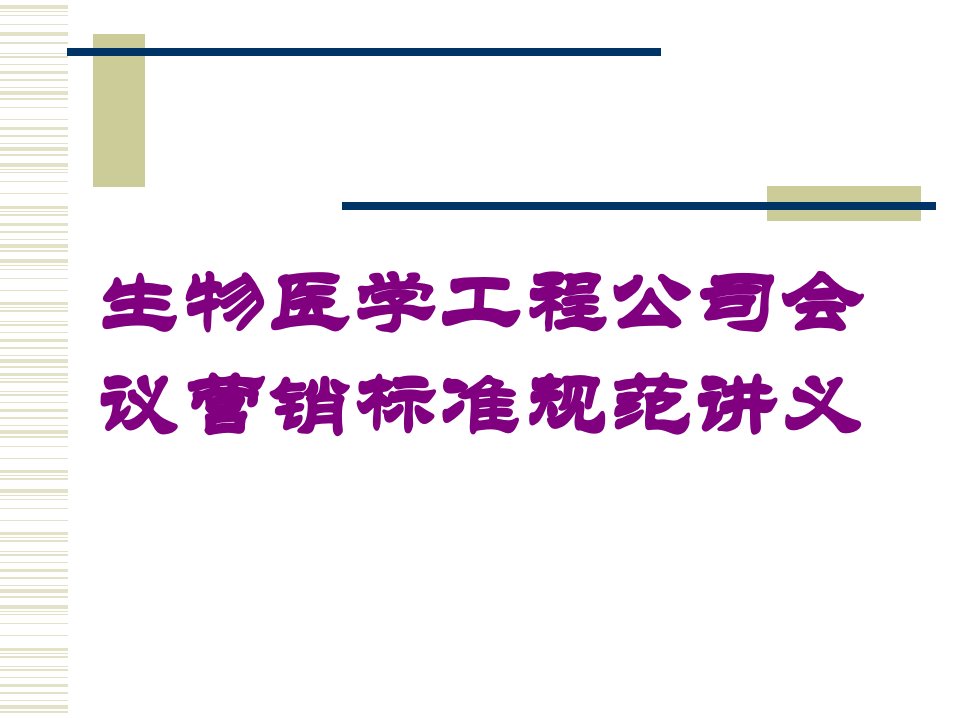 生物医学工程公司会议营销标准规范讲义